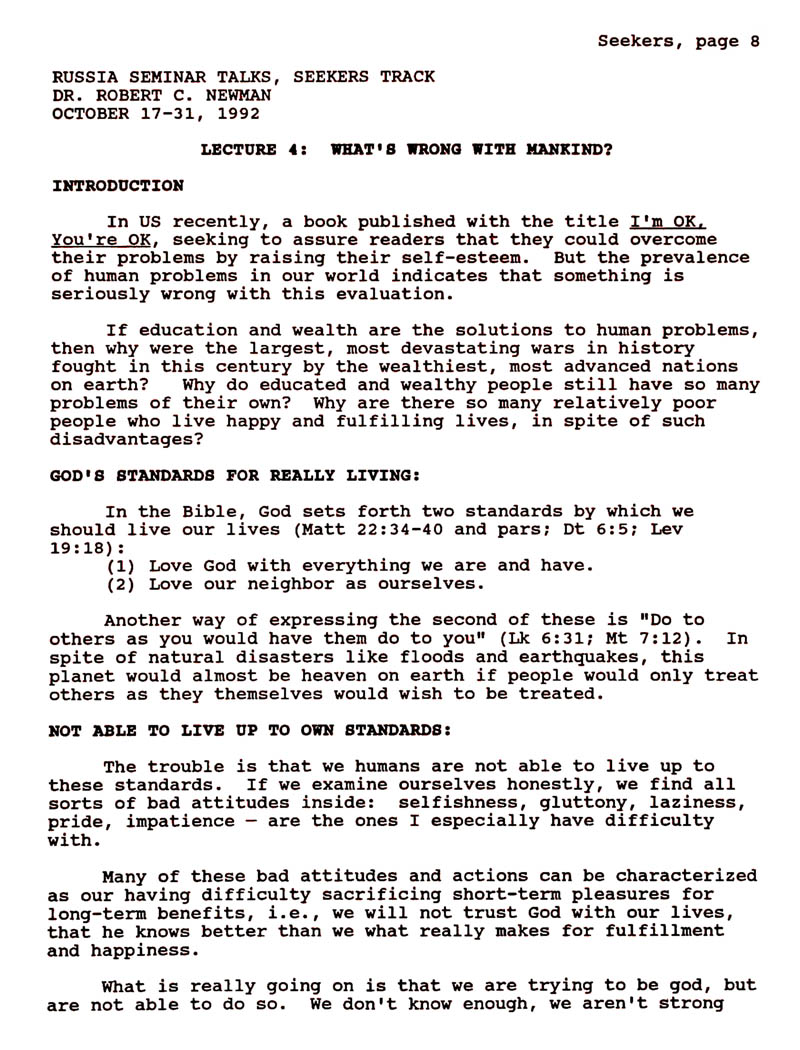 Seekers, page 8

RUSSIA SEMINAR TALKS, SEEKERS TRACK
DR. ROBERT C. NEWMAN
OCTOBER 17-31, 1992

LECTURE 4: WHAT'S WRONG WITH MANKIND?

INTRODUCTION

In US recently, a book published with the title I'm OK, You're OK, seeking to assure readers that they could overcome their problems by raising their self-esteem. But the prevalence of human problems in our world indicates that something is seriously wrong with this evaluation.

If education and wealth are the solutions to human problems, then why were the largest, most devastating wars in history fought in this century by the wealthiest, most advanced nations on earth? Why do educated and wealthy people still have so many problems of their own? Why are there so many relatively poor people who live happy and fulfilling lives, in spite of such disadvantages?

GOD'S STANDARDS FOR REALLY LIVING:

In the Bible, God sets forth two standards by which we should live our lives (Matt 22:34-40 and pars; Dt 6:5; Lev 19:18):
(1) Love God with everything we are and have.
(2) Love our neighbor as ourselves.

Another way of expressing the second of these is "Do to others as you would have them do to you" (Lk 6:31; Mt 7:12). In spite of natural disasters like floods and earthquakes, this planet would almost be heaven on earth if people would only treat others as they themselves would wish to be treated.

NOT ABLE TO LIVE UP TO OWN STANDARDS:

The trouble is that we humans are not able to live up to these standards. If we examine ourselves honestly, we find all sorts of bad attitudes inside: selfishness, gluttony, laziness, pride, impatience — are the ones I especially have difficulty with.

Many of these bad attitudes and actions can be characterized as our having difficulty sacrificing short-term pleasures for long-term benefits, i.e., we will not trust God with our lives, that he knows better than we what really makes for fulfillment and happiness.

What is really going on is that we are trying to be god, but are not able to do so. We don't know enough, we aren't strong